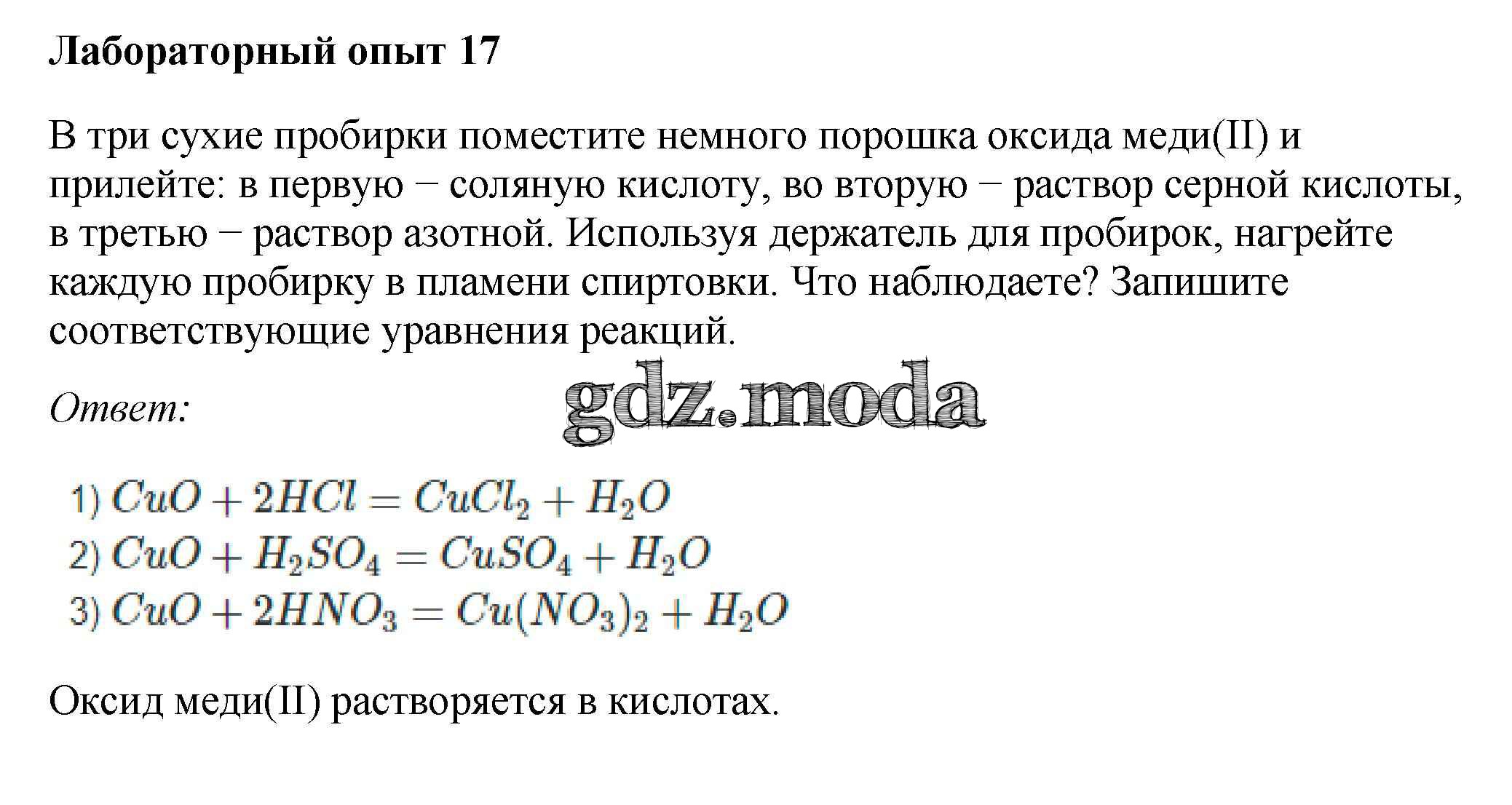 Лабораторный опыт 17

В три сухие пробирки поместите немного порошка оксида меди(II) и прилейте: в первую − соляную кислоту, во вторую − раствор серной кислоты, в третью − раствор азотной. Используя держатель для пробирок, нагрейте каждую пробирку в пламени спиртовки. Что наблюдаете? Запишите соответствующие уравнения реакций.

Ответ:

gdz.moda

1) $CuO + 2HCl = CuCl_2 + H_2O$
2) $CuO + H_2SO_4 = CuSO_4 + H_2O$
3) $CuO + 2HNO_3 = Cu(NO_3)_2 + H_2O$

Оксид меди(II) растворяется в кислотах.